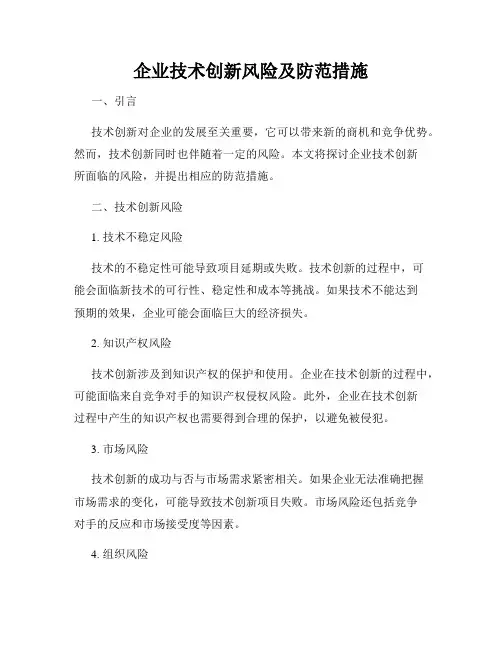 企业技术创新风险及防范措施

一、引言

技术创新对企业的发展至关重要，它可以带来新的商机和竞争优势。然而，技术创新同时也伴随着一定的风险。本文将探讨企业技术创新所面临的风险，并提出相应的防范措施。

二、技术创新风险

1. 技术不稳定风险

技术的不稳定性可能导致项目延期或失败。技术创新的过程中，可能会面临新技术的可行性、稳定性和成本等挑战。如果技术不能达到预期的效果，企业可能会面临巨大的经济损失。

2. 知识产权风险

技术创新涉及到知识产权的保护和使用。企业在技术创新的过程中，可能面临来自竞争对手的知识产权侵权风险。此外，企业在技术创新过程中产生的知识产权也需要得到合理的保护，以避免被侵犯。

3. 市场风险

技术创新的成功与否与市场需求紧密相关。如果企业无法准确把握市场需求的变化，可能导致技术创新项目失败。市场风险还包括竞争对手的反应和市场接受度等因素。

4. 组织风险